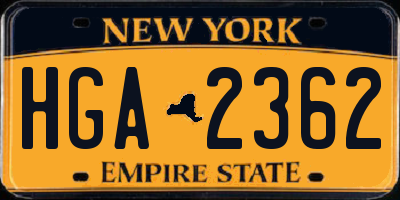 NEW YORK

HGA 2362

EMPIRE STATE